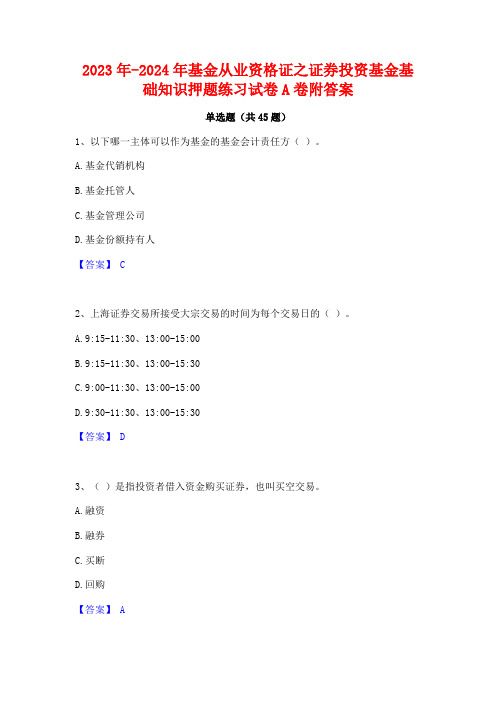 2023年-2024年基金从业资格证之证券投资基金基础知识押题练习试卷A卷附答案

单选题（共45题）

1、以下哪一主体可以作为基金的基金会计责任方（ ）。

A.基金代销机构

B.基金托管人

C.基金管理公司

D.基金份额持有人

【答案】 C

2、上海证券交易所接受大宗交易的时间为每个交易日的（ ）。

A.9:15-11:30、13:00-15:00

B.9:15-11:30、13:00-15:30

C.9:00-11:30、13:00-15:00

D.9:30-11:30、13:00-15:30

【答案】 D

3、（ ）是指投资者借入资金购买证券，也叫买空交易。

A.融资

B.融券

C.买断

D.回购

【答案】 A